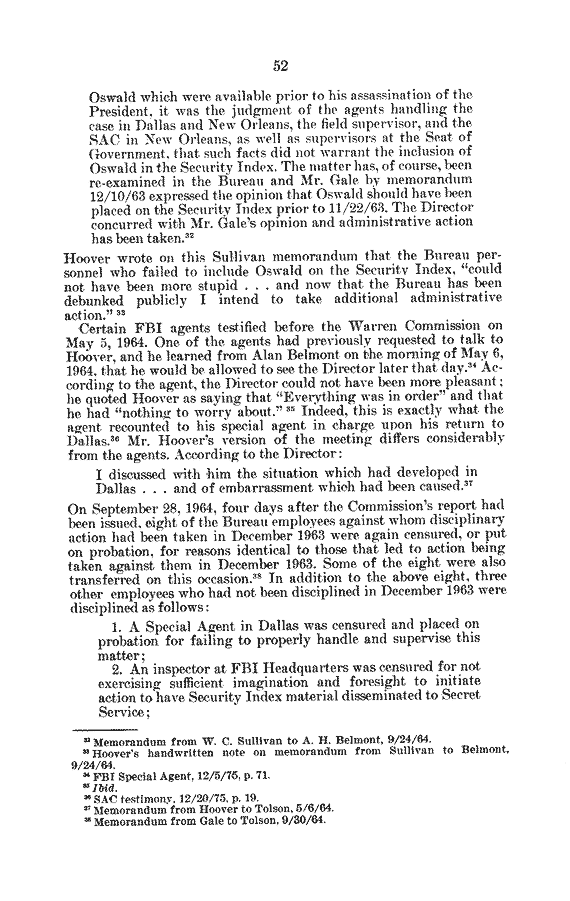 52

Oswald which were available prior to his assassination of the President, it was the judgment of the agents handling the case in Dallas and New Orleans, the field supervisor, and the SAC in New Orleans, as well as supervisors at the Seat of Government, that such facts did not warrant the inclusion of Oswald in the Security Index. The matter has, of course, been re-examined in the Bureau and Mr. Gale by memorandum 12/10/63 expressed the opinion that Oswald should have been placed on the Security Index prior to 11/22/63. The Director concurred with Mr. Gale's opinion and administrative action has been taken.$^{32}$

Hoover wrote on this Sullivan memorandum that the Bureau personnel who failed to include Oswald on the Security Index, "could not have been more stupid . . . and now that the Bureau has been debunked publicly I intend to take additional administrative action." $^{33}$

Certain FBI agents testified before the Warren Commission on May 5, 1964. One of the agents had previously requested to talk to Hoover, and he learned from Alan Belmont on the morning of May 6, 1964, that he would be allowed to see the Director later that day.$^{34}$ According to the agent, the Director could not have been more pleasant; he quoted Hoover as saying that "Everything was in order" and that he had "nothing to worry about." $^{35}$ Indeed, this is exactly what the agent recounted to his special agent in charge upon his return to Dallas.$^{36}$ Mr. Hoover's version of the meeting differs considerably from the agents. According to the Director:

I discussed with him the situation which had developed in Dallas . . . and of embarrassment which had been caused.$^{37}$

On September 28, 1964, four days after the Commission's report had been issued, eight of the Bureau employees against whom disciplinary action had been taken in December 1963 were again censured, or put on probation, for reasons identical to those that led to action being taken against them in December 1963. Some of the eight were also transferred on this occasion.$^{38}$ In addition to the above eight, three other employees who had not been disciplined in December 1963 were disciplined as follows:

1. A Special Agent in Dallas was censured and placed on probation for failing to properly handle and supervise this matter;

2. An inspector at FBI Headquarters was censured for not exercising sufficient imagination and foresight to initiate action to have Security Index material disseminated to Secret Service;

$^{32}$ Memorandum from W. C. Sullivan to A. H. Belmont, 9/24/64.
$^{33}$ Hoover's handwritten note on memorandum from Sullivan to Belmont, 9/24/64.
$^{34}$ FBI Special Agent, 12/5/75, p. 71.
$^{35}$ Ibid.
$^{36}$ SAC testimony, 12/20/75, p. 19.
$^{37}$ Memorandum from Hoover to Tolson, 5/6/64.
$^{38}$ Memorandum from Gale to Tolson, 9/30/64.